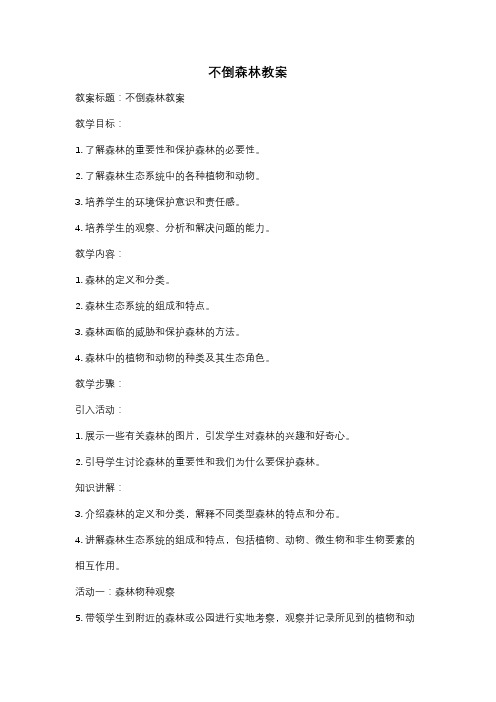 不倒森林教案

教案标题：不倒森林教案

教学目标：

1. 了解森林的重要性和保护森林的必要性。

2. 了解森林生态系统中的各种植物和动物。

3. 培养学生的环境保护意识和责任感。

4. 培养学生的观察、分析和解决问题的能力。

教学内容：

1. 森林的定义和分类。

2. 森林生态系统的组成和特点。

3. 森林面临的威胁和保护森林的方法。

4. 森林中的植物和动物的种类及其生态角色。

教学步骤：

引入活动：

1. 展示一些有关森林的图片，引发学生对森林的兴趣和好奇心。

2. 引导学生讨论森林的重要性和我们为什么要保护森林。

知识讲解：

3. 介绍森林的定义和分类，解释不同类型森林的特点和分布。

4. 讲解森林生态系统的组成和特点，包括植物、动物、微生物和非生物要素的相互作用。

活动一：森林物种观察

5. 带领学生到附近的森林或公园进行实地考察，观察并记录所见到的植物和动